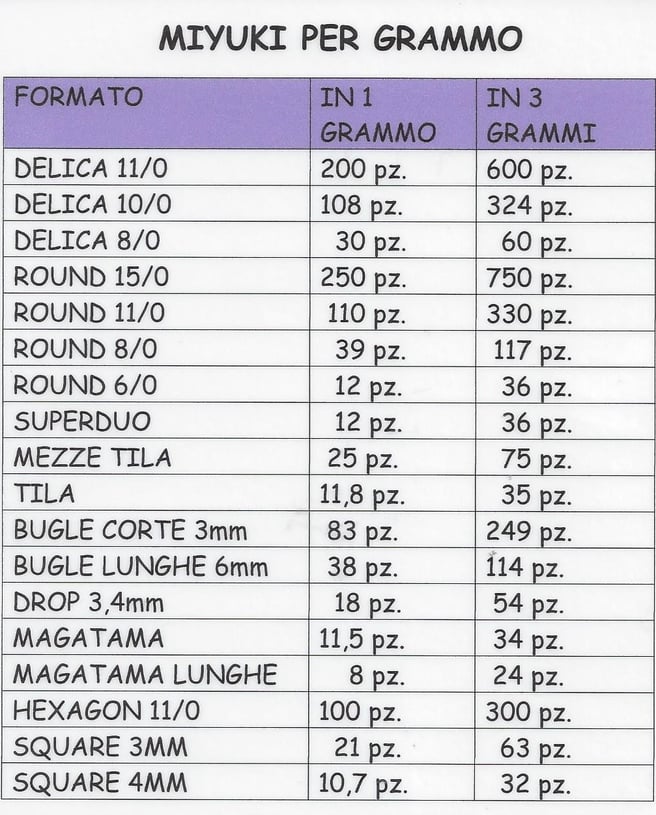 MIYUKI PER GRAMMO

| FORMATO | IN 1 GRAMMO | IN 3 GRAMMI |
|---|---|---|
| DELICA 11/0 | 200 pz. | 600 pz. |
| DELICA 10/0 | 108 pz. | 324 pz. |
| DELICA 8/0 | 30 pz. | 60 pz. |
| ROUND 15/0 | 250 pz. | 750 pz. |
| ROUND 11/0 | 110 pz. | 330 pz. |
| ROUND 8/0 | 39 pz. | 117 pz. |
| ROUND 6/0 | 12 pz. | 36 pz. |
| SUPERDUO | 12 pz. | 36 pz. |
| MEZZE TILA | 25 pz. | 75 pz. |
| TILA | 11,8 pz. | 35 pz. |
| BUGLE CORTE 3mm | 83 pz. | 249 pz. |
| BUGLE LUNGHE 6mm | 38 pz. | 114 pz. |
| DROP 3,4mm | 18 pz. | 54 pz. |
| MAGATAMA | 11,5 pz. | 34 pz. |
| MAGATAMA LUNGHE | 8 pz. | 24 pz. |
| HEXAGON 11/0 | 100 pz. | 300 pz. |
| SQUARE 3MM | 21 pz. | 63 pz. |
| SQUARE 4MM | 10,7 pz. | 32 pz. |